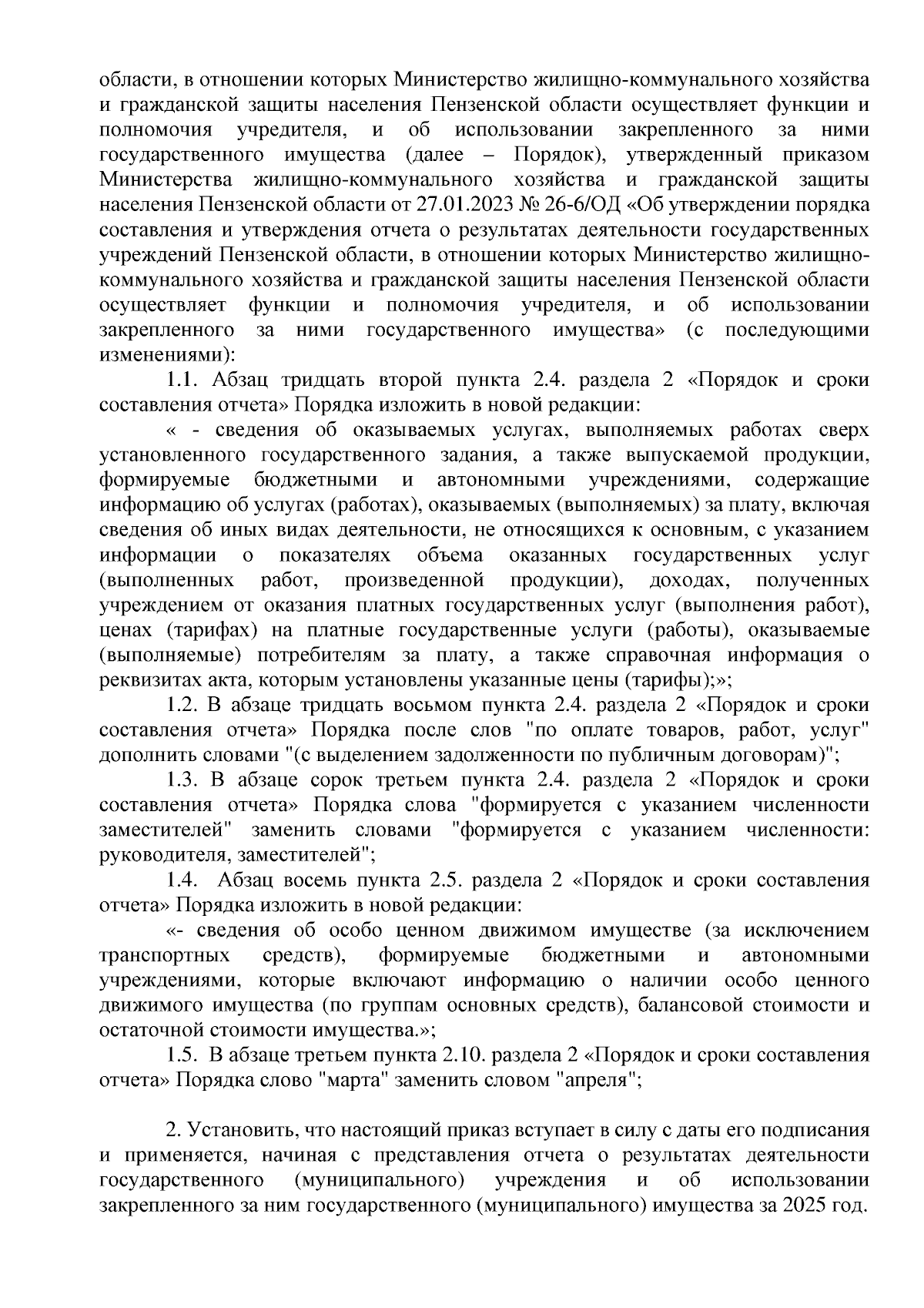 области, в отношении которых Министерство жилищно-коммунального хозяйства и гражданской защиты населения Пензенской области осуществляет функции и полномочия учредителя, и об использовании закрепленного за ними государственного имущества (далее – Порядок), утвержденный приказом Министерства жилищно-коммунального хозяйства и гражданской защиты населения Пензенской области от 27.01.2023 № 26-6/ОД «Об утверждении порядка составления и утверждения отчета о результатах деятельности государственных учреждений Пензенской области, в отношении которых Министерство жилищно-коммунального хозяйства и гражданской защиты населения Пензенской области осуществляет функции и полномочия учредителя, и об использовании закрепленного за ними государственного имущества» (с последующими изменениями):

1.1. Абзац тридцать второй пункта 2.4. раздела 2 «Порядок и сроки составления отчета» Порядка изложить в новой редакции:

« - сведения об оказываемых услугах, выполняемых работах сверх установленного государственного задания, а также выпускаемой продукции, формируемые бюджетными и автономными учреждениями, содержащие информацию об услугах (работах), оказываемых (выполняемых) за плату, включая сведения об иных видах деятельности, не относящихся к основным, с указанием информации о показателях объема оказанных государственных услуг (выполненных работ, произведенной продукции), доходах, полученных учреждением от оказания платных государственных услуг (выполнения работ), ценах (тарифах) на платные государственные услуги (работы), оказываемые (выполняемые) потребителям за плату, а также справочная информация о реквизитах акта, которым установлены указанные цены (тарифы);»;

1.2. В абзаце тридцать восьмом пункта 2.4. раздела 2 «Порядок и сроки составления отчета» Порядка после слов "по оплате товаров, работ, услуг" дополнить словами "(с выделением задолженности по публичным договорам)";

1.3. В абзаце сорок третьем пункта 2.4. раздела 2 «Порядок и сроки составления отчета» Порядка слова "формируется с указанием численности заместителей" заменить словами "формируется с указанием численности: руководителя, заместителей";

1.4. Абзац восемь пункта 2.5. раздела 2 «Порядок и сроки составления отчета» Порядка изложить в новой редакции:

«- сведения об особо ценном движимом имуществе (за исключением транспортных средств), формируемые бюджетными и автономными учреждениями, которые включают информацию о наличии особо ценного движимого имущества (по группам основных средств), балансовой стоимости и остаточной стоимости имущества.»;

1.5. В абзаце третьем пункта 2.10. раздела 2 «Порядок и сроки составления отчета» Порядка слово "марта" заменить словом "апреля";

2. Установить, что настоящий приказ вступает в силу с даты его подписания и применяется, начиная с представления отчета о результатах деятельности государственного (муниципального) учреждения и об использовании закрепленного за ним государственного (муниципального) имущества за 2025 год.